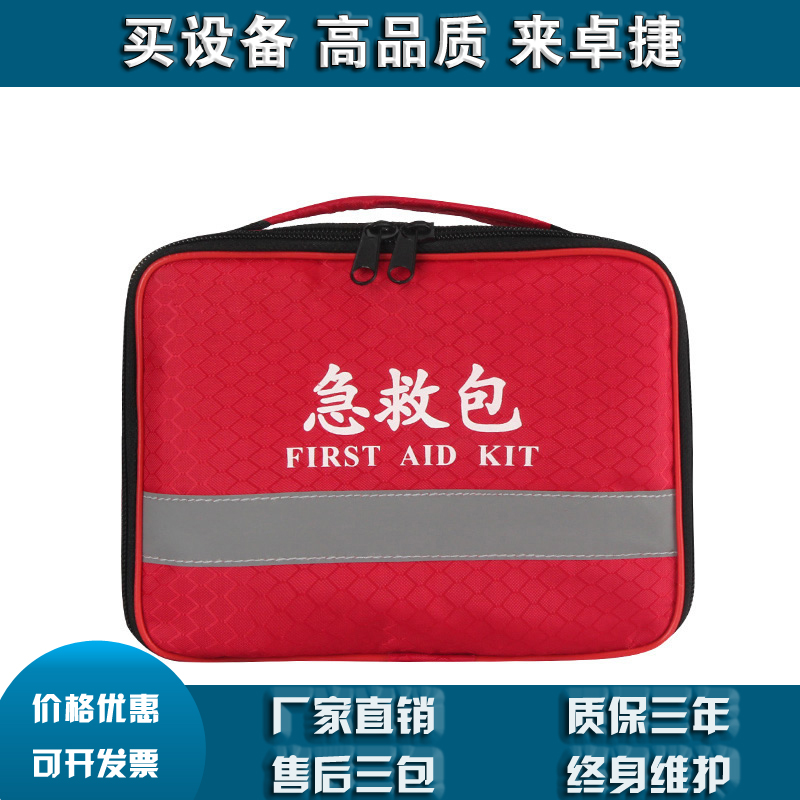 买设备 高品质 来卓捷

急救包
FIRST AID KIT

价格优惠
可开发票

厂家直销
售后三包

质保三年
终身维护